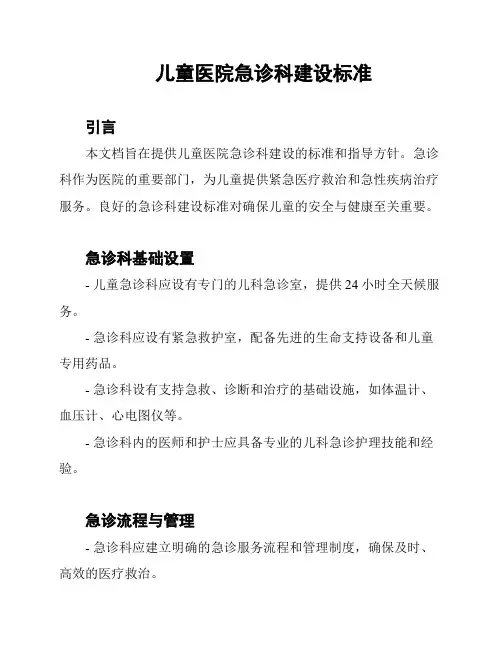 儿童医院急诊科建设标准

引言

本文档旨在提供儿童医院急诊科建设的标准和指导方针。急诊科作为医院的重要部门，为儿童提供紧急医疗救治和急性疾病治疗服务。良好的急诊科建设标准对确保儿童的安全与健康至关重要。

急诊科基础设置

- 儿童急诊科应设有专门的儿科急诊室，提供 24 小时全天候服务。

- 急诊科应设有紧急救护室，配备先进的生命支持设备和儿童专用药品。

- 急诊科设有支持急救、诊断和治疗的基础设施，如体温计、血压计、心电图仪等。

- 急诊科内的医师和护士应具备专业的儿科急诊护理技能和经验。

急诊流程与管理

- 急诊科应建立明确的急诊服务流程和管理制度，确保及时、高效的医疗救治。